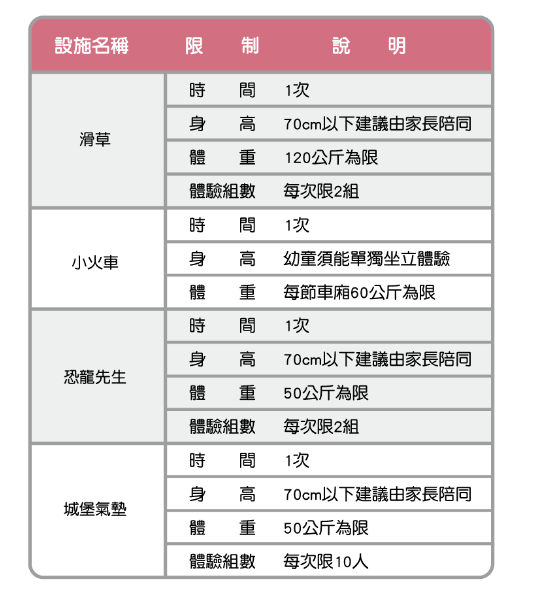 | 設施名稱 | 限　制 | 說　明 |
|---|---|---|
| 滑草 | 時　間 | 1次 |
| | 身　高 | 70cm以下建議由家長陪同 |
| | 體　重 | 120公斤為限 |
| | 體驗組數 | 每次限2組 |
| 小火車 | 時　間 | 1次 |
| | 身　高 | 幼童須能單獨坐立體驗 |
| | 體　重 | 每節車廂60公斤為限 |
| 恐龍先生 | 時　間 | 1次 |
| | 身　高 | 70cm以下建議由家長陪同 |
| | 體　重 | 50公斤為限 |
| | 體驗組數 | 每次限2組 |
| 城堡氣墊 | 時　間 | 1次 |
| | 身　高 | 70cm以下建議由家長陪同 |
| | 體　重 | 50公斤為限 |
| | 體驗組數 | 每次限10人 |